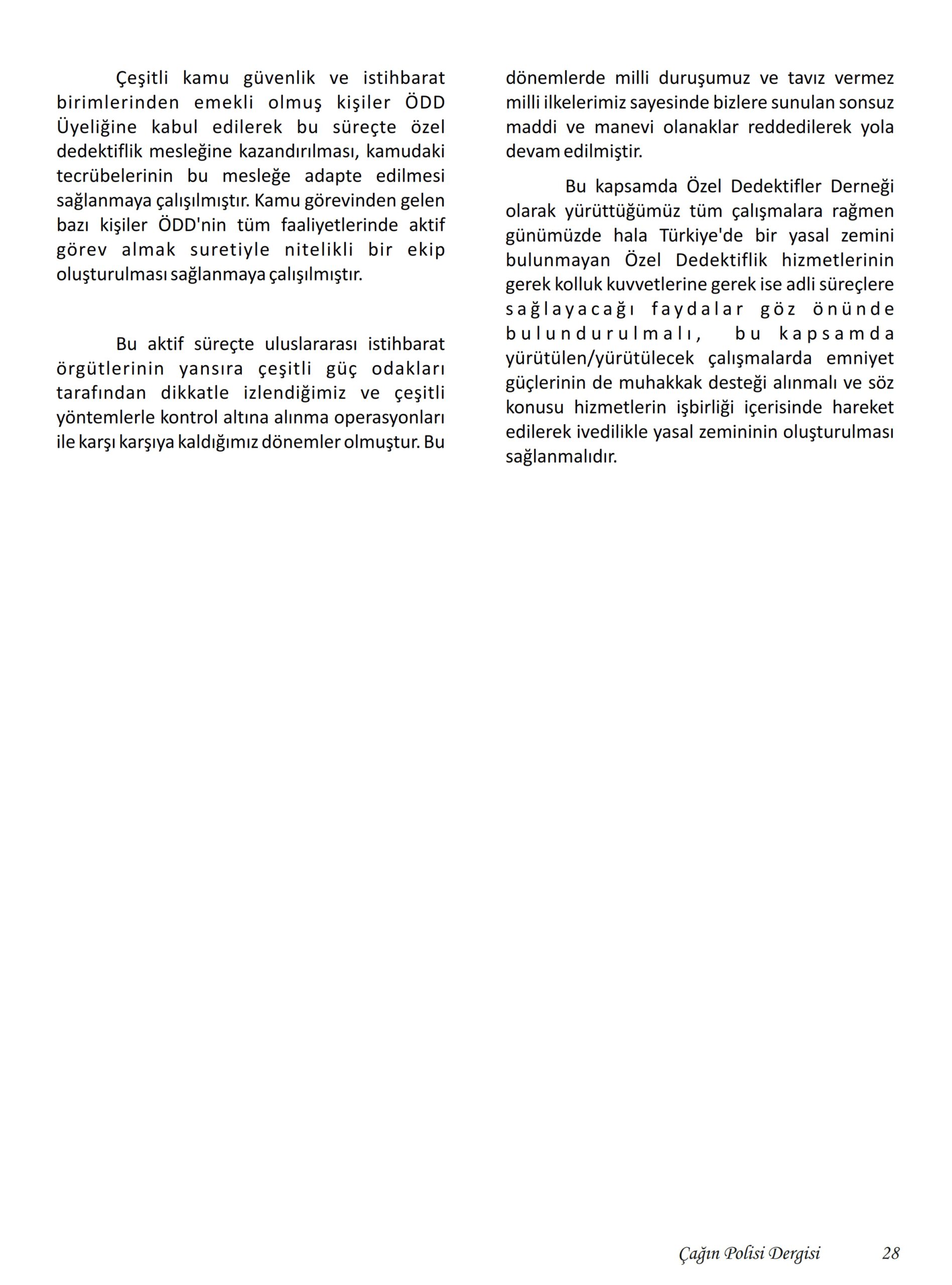 Çeşitli kamu güvenlik ve istihbarat birimlerinden emekli olmuş kişiler ÖDD Üyeliğine kabul edilerek bu süreçte özel dedektiflik mesleğine kazandırılması, kamudaki tecrübelerinin bu mesleğe adapte edilmesi sağlanmaya çalışılmıştır. Kamu görevinden gelen bazı kişiler ÖDD'nin tüm faaliyetlerinde aktif görev almak suretiyle nitelikli bir ekip oluşturulması sağlanmaya çalışılmıştır.

Bu aktif süreçte uluslararası istihbarat örgütlerinin yansıra çeşitli güç odakları tarafından dikkatle izlendiğimiz ve çeşitli yöntemlerle kontrol altına alınma operasyonları ile karşı karşıya kaldığımız dönemler olmuştur. Bu dönemlerde milli duruşumuz ve tavız vermez milli ilkelerimiz sayesinde bizlere sunulan sonsuz maddi ve manevi olanaklar reddedilerek yola devam edilmiştir.

Bu kapsamda Özel Dedektifler Derneği olarak yürüttüğümüz tüm çalışmalara rağmen günümüzde hala Türkiye'de bir yasal zemini bulunmayan Özel Dedektiflik hizmetlerinin gerek kolluk kuvvetlerine gerek ise adli süreçlere sağlayacağı faydalar göz önünde bulundurulmalı, bu kapsamda yürütülen/yürütülecek çalışmalarda emniyet güçlerinin de muhakkak desteği alınmalı ve söz konusu hizmetlerin işbirliği içerisinde hareket edilerek ivedilikle yasal zemininin oluşturulması sağlanmalıdır.

Çağın Polisi Dergisi 28